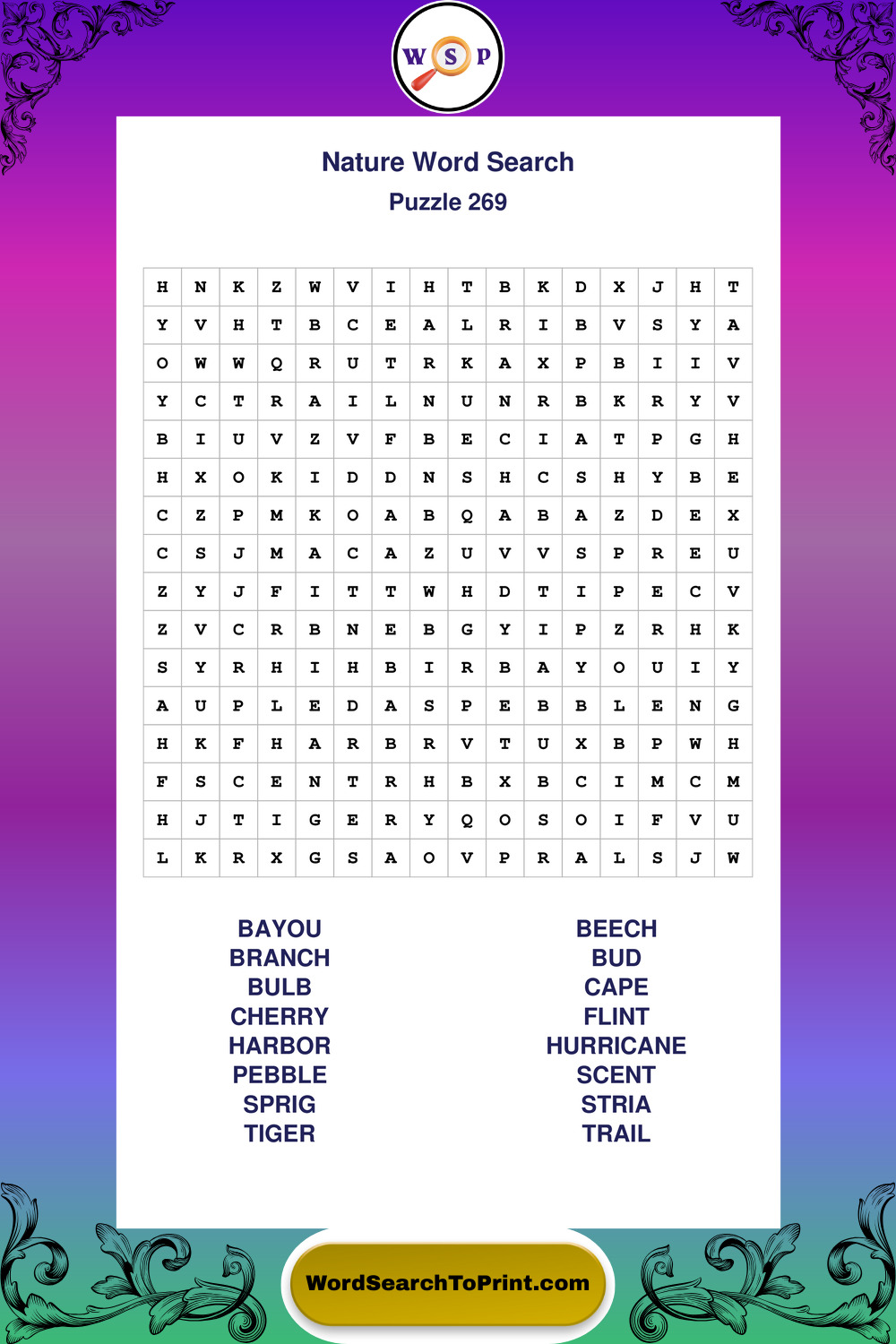 W S P

Nature Word Search

Puzzle 269

| H | N | K | Z | W | V | I | H | T | B | K | D | X | J | H | T |
|---|---|---|---|---|---|---|---|---|---|---|---|---|---|---|---|
| Y | V | H | T | B | C | E | A | L | R | I | B | V | S | Y | A |
| O | W | W | Q | R | U | T | R | K | A | X | P | B | I | I | V |
| Y | C | T | R | A | I | L | N | U | N | R | B | K | R | Y | V |
| B | I | U | V | Z | V | F | B | E | C | I | A | T | P | G | H |
| H | X | O | K | I | D | D | N | S | H | C | S | H | Y | B | E |
| C | Z | P | M | K | O | A | B | Q | A | B | A | Z | D | E | X |
| C | S | J | M | A | C | A | Z | U | V | V | S | P | R | E | U |
| Z | Y | J | F | I | T | T | W | H | D | T | I | P | E | C | V |
| Z | V | C | R | B | N | E | B | G | Y | I | P | Z | R | H | K |
| S | Y | R | H | I | H | B | I | R | B | A | Y | O | U | I | Y |
| A | U | P | L | E | D | A | S | P | E | B | B | L | E | N | G |
| H | K | F | H | A | R | B | R | V | T | U | X | B | P | W | H |
| F | S | C | E | N | T | R | H | B | X | B | C | I | M | C | M |
| H | J | T | I | G | E | R | Y | Q | O | S | O | I | F | V | U |
| L | K | R | X | G | S | A | O | V | P | R | A | L | S | J | W |

BAYOU
BRANCH
BULB
CHERRY
HARBOR
PEBBLE
SPRIG
TIGER

BEECH
BUD
CAPE
FLINT
HURRICANE
SCENT
STRIA
TRAIL

WordSearchToPrint.com